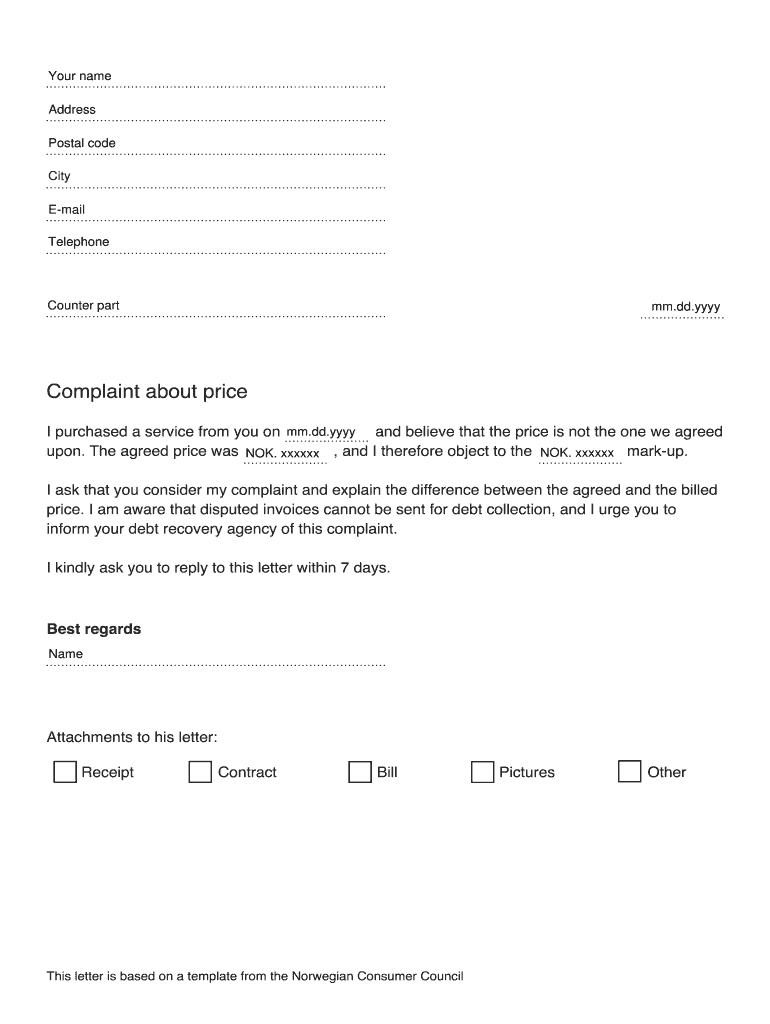 Your name

Address

Postal code

City

E-mail

Telephone

Counter part

mm.dd.yyyy

Complaint about price

I purchased a service from you on mm.dd.yyyy and believe that the price is not the one we agreed upon. The agreed price was NOK. xxxxxx , and I therefore object to the NOK. xxxxxx mark-up.

I ask that you consider my complaint and explain the difference between the agreed and the billed price. I am aware that disputed invoices cannot be sent for debt collection, and I urge you to inform your debt recovery agency of this complaint.

I kindly ask you to reply to this letter within 7 days.

Best regards

Name

Attachments to his letter:

Receipt

Contract

Bill

Pictures

Other

This letter is based on a template from the Norwegian Consumer Council